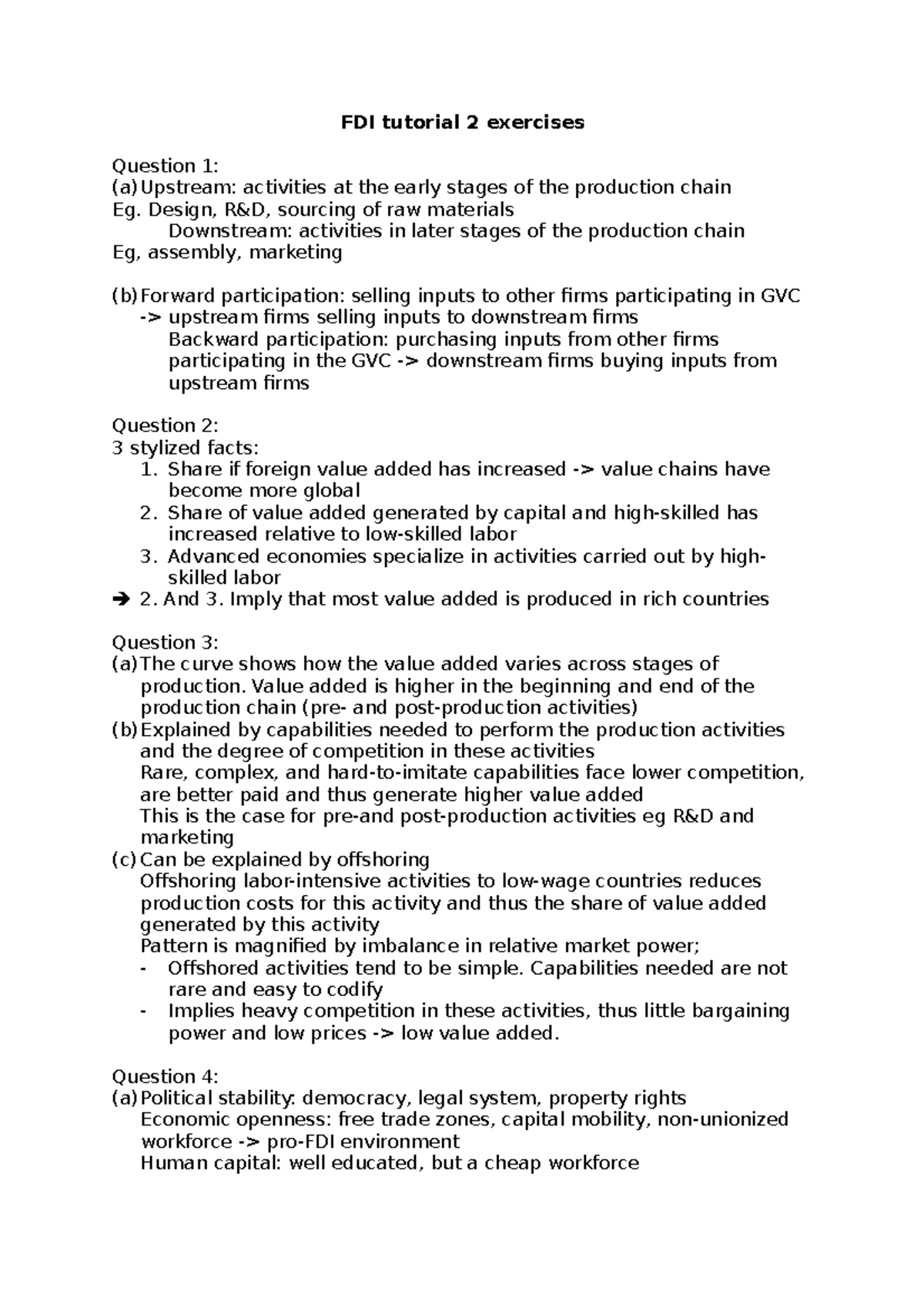 FDI tutorial 2 exercises

Question 1:
(a) Upstream: activities at the early stages of the production chain
Eg. Design, R&D, sourcing of raw materials
Downstream: activities in later stages of the production chain
Eg, assembly, marketing

(b) Forward participation: selling inputs to other firms participating in GVC -> upstream firms selling inputs to downstream firms
Backward participation: purchasing inputs from other firms participating in the GVC -> downstream firms buying inputs from upstream firms

Question 2:
3 stylized facts:
1. Share if foreign value added has increased -> value chains have become more global
2. Share of value added generated by capital and high-skilled has increased relative to low-skilled labor
3. Advanced economies specialize in activities carried out by high-skilled labor
➔ 2. And 3. Imply that most value added is produced in rich countries

Question 3:
(a) The curve shows how the value added varies across stages of production. Value added is higher in the beginning and end of the production chain (pre- and post-production activities)
(b) Explained by capabilities needed to perform the production activities and the degree of competition in these activities
Rare, complex, and hard-to-imitate capabilities face lower competition, are better paid and thus generate higher value added
This is the case for pre-and post-production activities eg R&D and marketing
(c) Can be explained by offshoring
Offshoring labor-intensive activities to low-wage countries reduces production costs for this activity and thus the share of value added generated by this activity
Pattern is magnified by imbalance in relative market power;
- Offshored activities tend to be simple. Capabilities needed are not rare and easy to codify
- Implies heavy competition in these activities, thus little bargaining power and low prices -> low value added.

Question 4:
(a) Political stability: democracy, legal system, property rights
Economic openness: free trade zones, capital mobility, non-unionized workforce -> pro-FDI environment
Human capital: well educated, but a cheap workforce